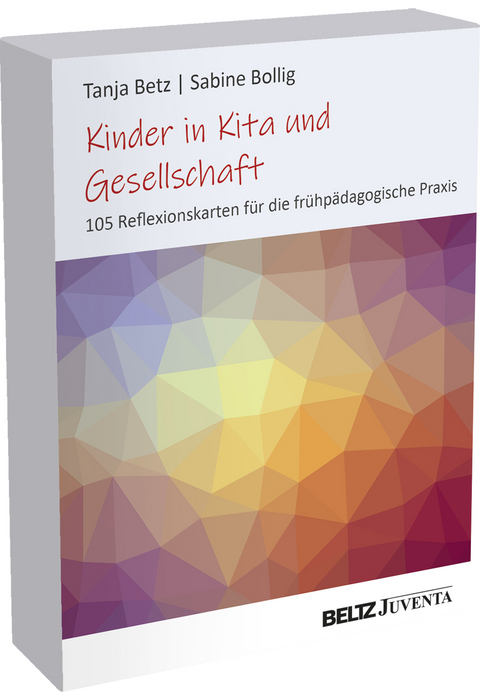 Tanja Betz | Sabine Bollig

Kinder in Kita und Gesellschaft

105 Reflexionskarten für die frühpädagogische Praxis

BELTZ JUVENTA